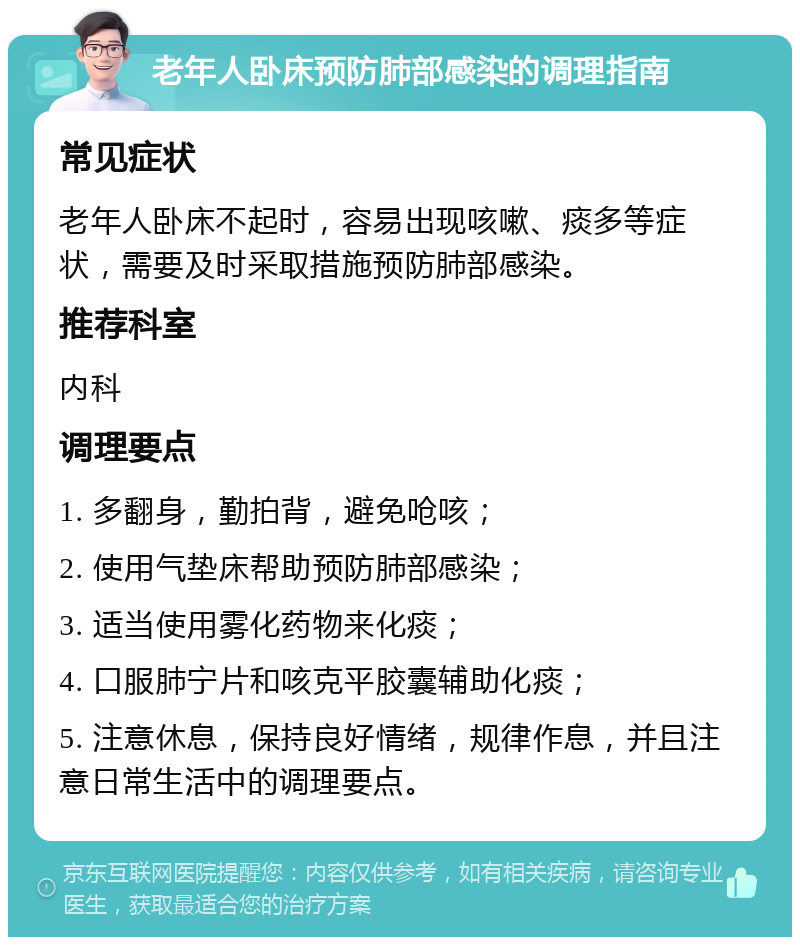 老年人卧床预防肺部感染的调理指南

常见症状

老年人卧床不起时，容易出现咳嗽、痰多等症状，需要及时采取措施预防肺部感染。

推荐科室

内科

调理要点

1. 多翻身，勤拍背，避免呛咳；

2. 使用气垫床帮助预防肺部感染；

3. 适当使用雾化药物来化痰；

4. 口服肺宁片和咳克平胶囊辅助化痰；

5. 注意休息，保持良好情绪，规律作息，并且注意日常生活中的调理要点。

京东互联网医院提醒您：内容仅供参考，如有相关疾病，请咨询专业医生，获取最适合您的治疗方案